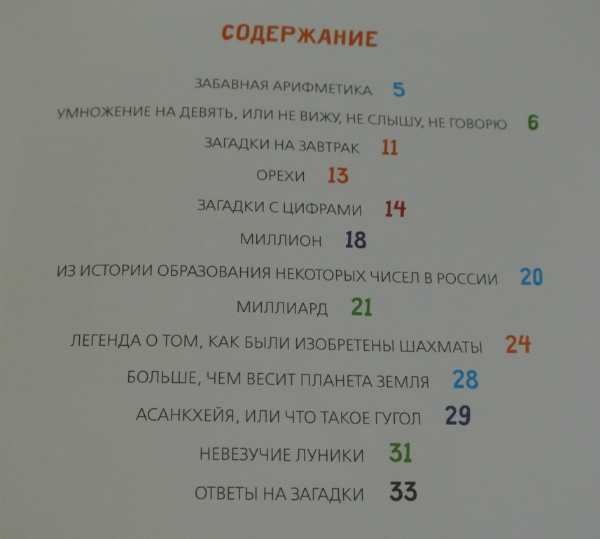 СОДЕРЖАНИЕ

ЗАБАВНАЯ АРИФМЕТИКА 5

УМНОЖЕНИЕ НА ДЕВЯТЬ, ИЛИ НЕ ВИЖУ, НЕ СЛЫШУ, НЕ ГОВОРЮ 6

ЗАГАДКИ НА ЗАВТРАК 11

ОРЕХИ 13

ЗАГАДКИ С ЦИФРАМИ 14

МИЛЛИОН 18

ИЗ ИСТОРИИ ОБРАЗОВАНИЯ НЕКОТОРЫХ ЧИСЕЛ В РОССИИ 20

МИЛЛИАРД 21

ЛЕГЕНДА О ТОМ, КАК БЫЛИ ИЗОБРЕТЕНЫ ШАХМАТЫ 24

БОЛЬШЕ, ЧЕМ ВЕСИТ ПЛАНЕТА ЗЕМЛЯ 28

АСАНКХЕЙЯ, ИЛИ ЧТО ТАКОЕ ГУГОЛ 29

НЕВЕЗУЧИЕ ЛУНИКИ 31

ОТВЕТЫ НА ЗАГАДКИ 33